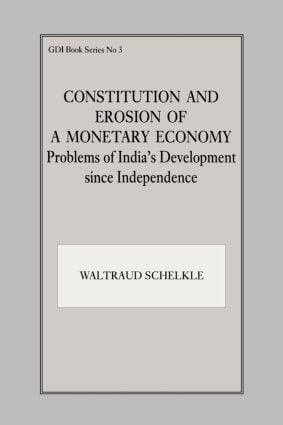 GDI Book Series No 3

CONSTITUTION AND EROSION OF A MONETARY ECONOMY
Problems of India's Development since Independence

WALTRAUD SCHELKLE